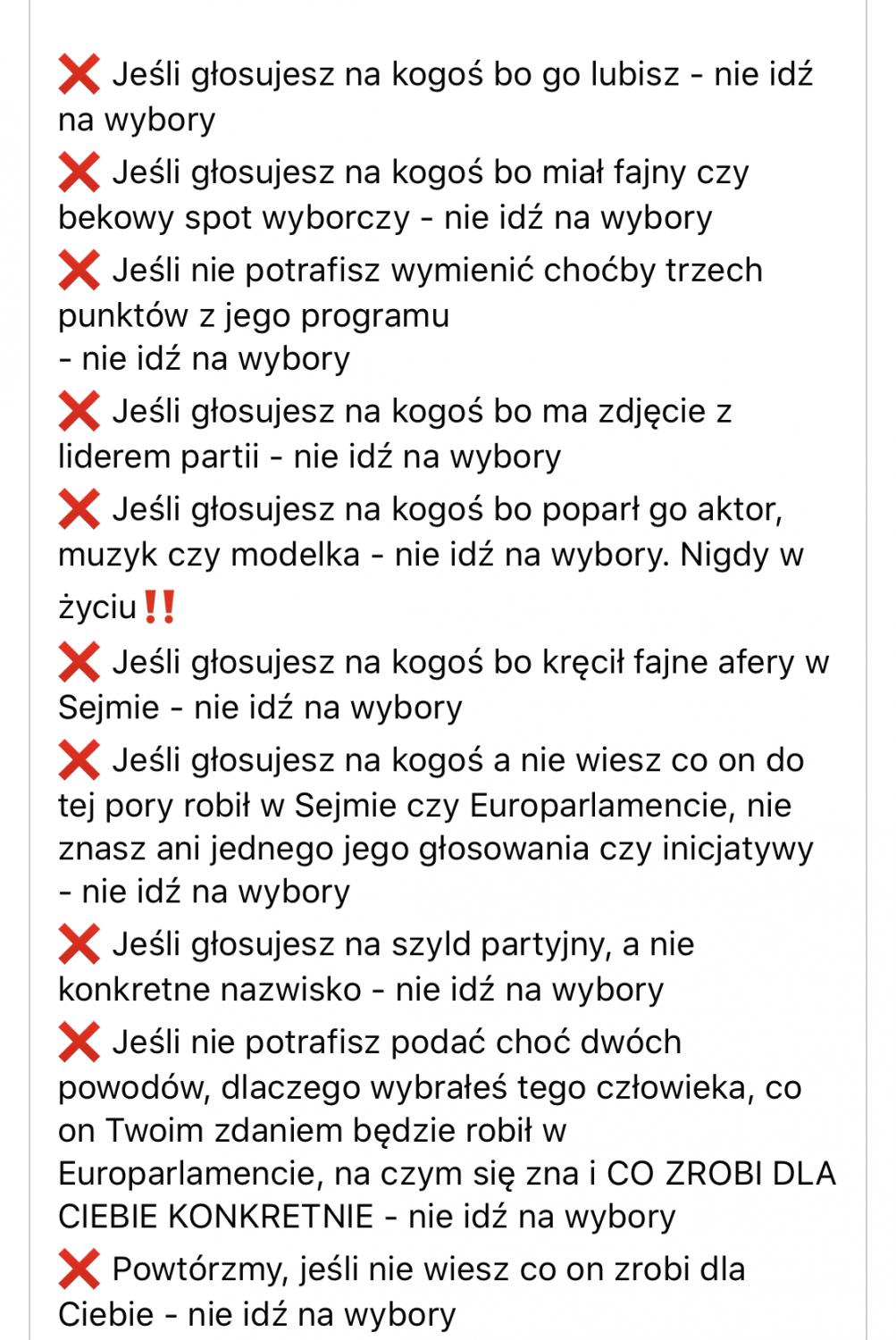 ❌ Jeśli głosujesz na kogoś bo go lubisz - nie idź na wybory

❌ Jeśli głosujesz na kogoś bo miał fajny czy bekowy spot wyborczy - nie idź na wybory

❌ Jeśli nie potrafisz wymienić choćby trzech punktów z jego programu
- nie idź na wybory

❌ Jeśli głosujesz na kogoś bo ma zdjęcie z liderem partii - nie idź na wybory

❌ Jeśli głosujesz na kogoś bo poparł go aktor, muzyk czy modelka - nie idź na wybory. Nigdy w życiu‼️

❌ Jeśli głosujesz na kogoś bo kręcił fajne afery w Sejmie - nie idź na wybory

❌ Jeśli głosujesz na kogoś a nie wiesz co on do tej pory robił w Sejmie czy Europarlamencie, nie znasz ani jednego jego głosowania czy inicjatywy - nie idź na wybory

❌ Jeśli głosujesz na szyld partyjny, a nie konkretne nazwisko - nie idź na wybory

❌ Jeśli nie potrafisz podać choć dwóch powodów, dlaczego wybrałeś tego człowieka, co on Twoim zdaniem będzie robił w Europarlamencie, na czym się zna i CO ZROBI DLA CIEBIE KONKRETNIE - nie idź na wybory

❌ Powtórzmy, jeśli nie wiesz co on zrobi dla Ciebie - nie idź na wybory